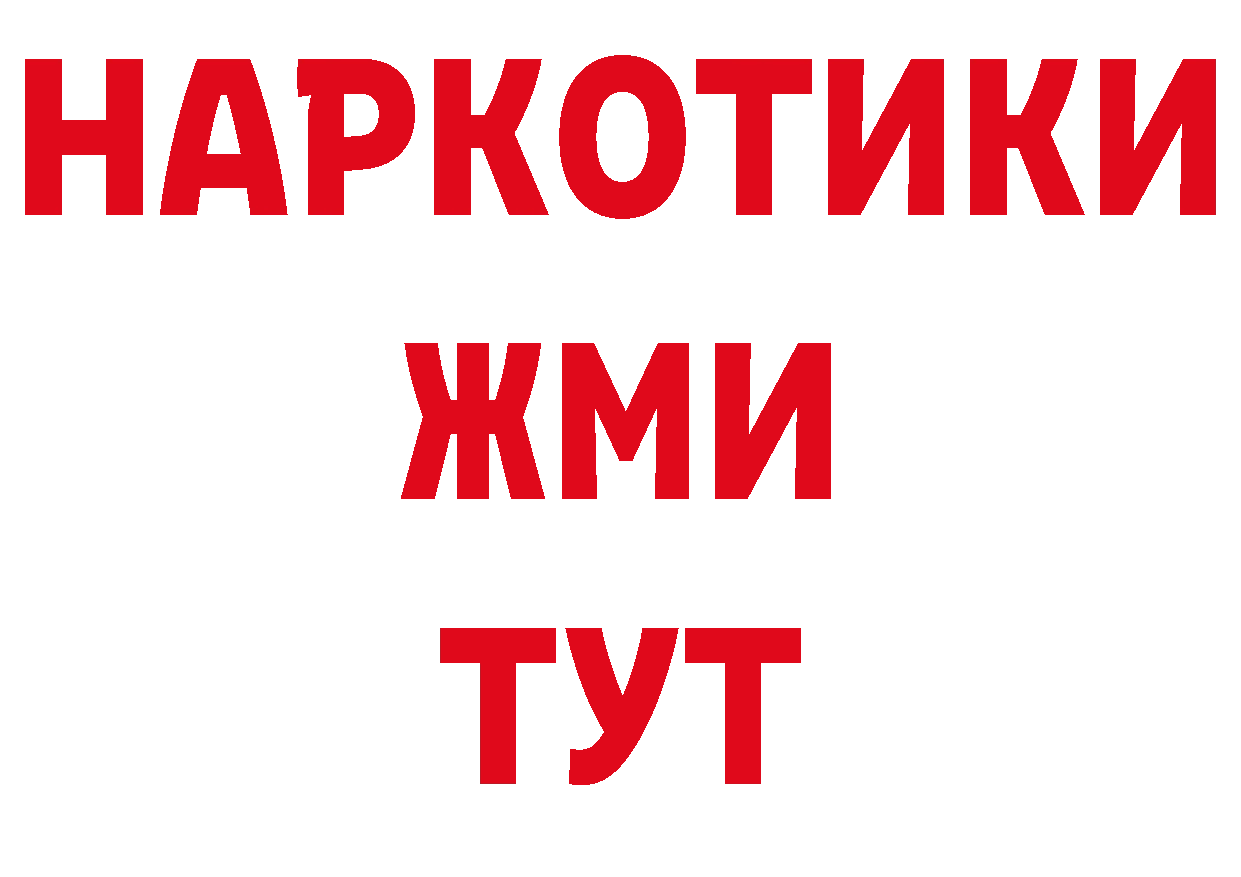 НАРКОТИКИ
ЖМИ
ТУТ